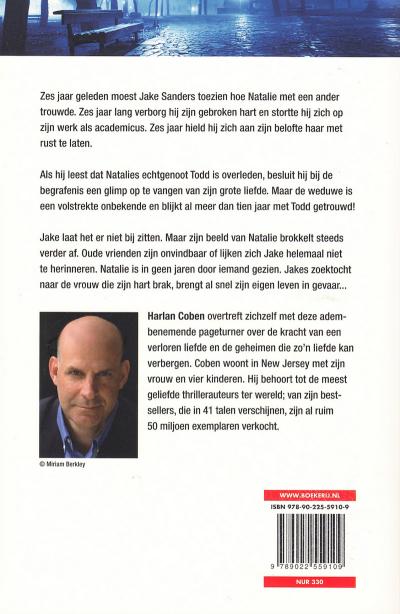 Zes jaar geleden moest Jake Sanders toezien hoe Natalie met een ander trouwde. Zes jaar lang verborg hij zijn gebroken hart en stortte hij zich op zijn werk als academicus. Zes jaar hield hij zich aan zijn belofte haar met rust te laten.

Als hij leest dat Natalies echtgenoot Todd is overleden, besluit hij bij de begrafenis een glimp op te vangen van zijn grote liefde. Maar de weduwe is een volstrekte onbekende en blijkt al meer dan tien jaar met Todd getrouwd!

Jake laat het er niet bij zitten. Maar zijn beeld van Natalie brokkelt steeds verder af. Oude vrienden zijn onvindbaar of lijken zich Jake helemaal niet te herinneren. Natalie is in geen jaren door iemand gezien. Jakes zoektocht naar de vrouw die zijn hart brak, brengt al snel zijn eigen leven in gevaar...

Harlan Coben overtreft zichzelf met deze adembenemende pageturner over de kracht van een verloren liefde en de geheimen die zo'n liefde kan verbergen. Coben woont in New Jersey met zijn vrouw en vier kinderen. Hij behoort tot de meest geliefde thrillerauteurs ter wereld; van zijn bestsellers, die in 41 talen verschijnen, zijn al ruim 50 miljoen exemplaren verkocht.

© Miriam Berkley

WWW.BOEKERIJ.NL

ISBN 978-90-225-5910-9

9 789022 559109

NUR 330